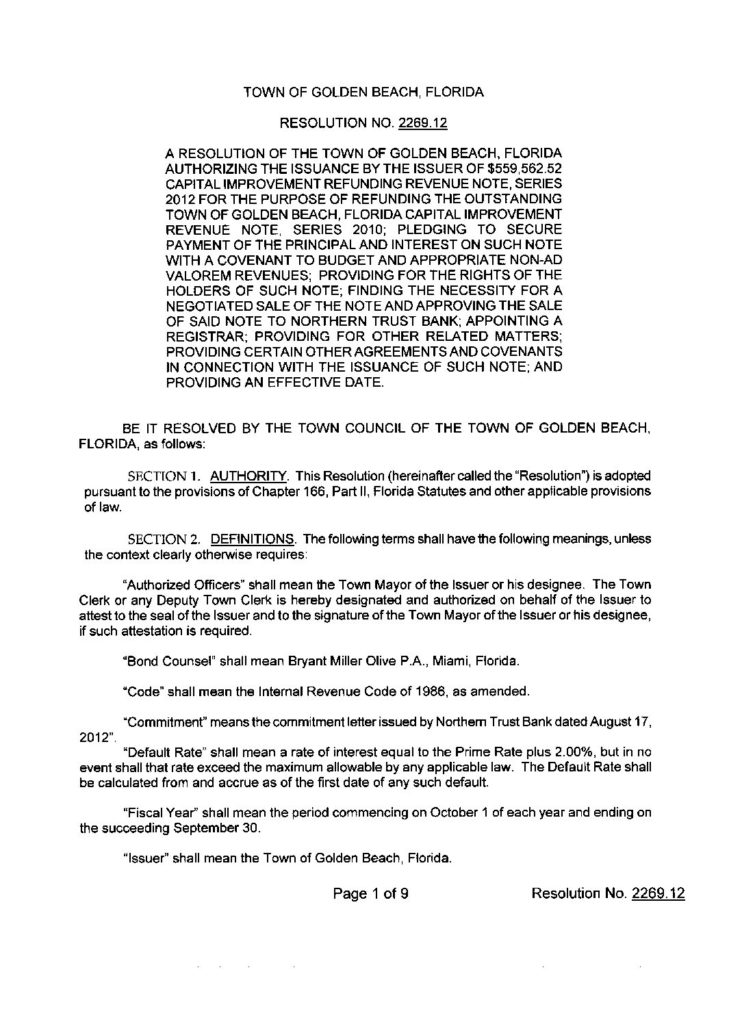 TOWN OF GOLDEN BEACH, FLORIDA

RESOLUTION NO. 2269.12

A RESOLUTION OF THE TOWN OF GOLDEN BEACH, FLORIDA AUTHORIZING THE ISSUANCE BY THE ISSUER OF $559,562.52 CAPITAL IMPROVEMENT REFUNDING REVENUE NOTE, SERIES 2012 FOR THE PURPOSE OF REFUNDING THE OUTSTANDING TOWN OF GOLDEN BEACH, FLORIDA CAPITAL IMPROVEMENT REVENUE NOTE, SERIES 2010; PLEDGING TO SECURE PAYMENT OF THE PRINCIPAL AND INTEREST ON SUCH NOTE WITH A COVENANT TO BUDGET AND APPROPRIATE NON-AD VALOREM REVENUES; PROVIDING FOR THE RIGHTS OF THE HOLDERS OF SUCH NOTE; FINDING THE NECESSITY FOR A NEGOTIATED SALE OF THE NOTE AND APPROVING THE SALE OF SAID NOTE TO NORTHERN TRUST BANK; APPOINTING A REGISTRAR; PROVIDING FOR OTHER RELATED MATTERS; PROVIDING CERTAIN OTHER AGREEMENTS AND COVENANTS IN CONNECTION WITH THE ISSUANCE OF SUCH NOTE; AND PROVIDING AN EFFECTIVE DATE.

BE IT RESOLVED BY THE TOWN COUNCIL OF THE TOWN OF GOLDEN BEACH, FLORIDA, as follows:

SECTION 1. AUTHORITY. This Resolution (hereinafter called the "Resolution") is adopted pursuant to the provisions of Chapter 166, Part II, Florida Statutes and other applicable provisions of law.

SECTION 2. DEFINITIONS. The following terms shall have the following meanings, unless the context clearly otherwise requires:

"Authorized Officers" shall mean the Town Mayor of the Issuer or his designee. The Town Clerk or any Deputy Town Clerk is hereby designated and authorized on behalf of the Issuer to attest to the seal of the Issuer and to the signature of the Town Mayor of the Issuer or his designee, if such attestation is required.

"Bond Counsel" shall mean Bryant Miller Olive P.A., Miami, Florida.

"Code" shall mean the Internal Revenue Code of 1986, as amended.

"Commitment" means the commitment letter issued by Northern Trust Bank dated August 17, 2012".

"Default Rate" shall mean a rate of interest equal to the Prime Rate plus 2.00%, but in no event shall that rate exceed the maximum allowable by any applicable law. The Default Rate shall be calculated from and accrue as of the first date of any such default.

"Fiscal Year" shall mean the period commencing on October 1 of each year and ending on the succeeding September 30.

"Issuer" shall mean the Town of Golden Beach, Florida.

Page 1 of 9 Resolution No. 2269.12